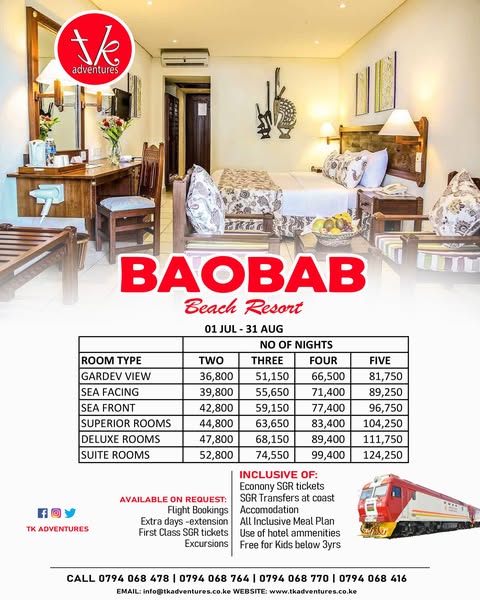 tk
adventures

BAOBAB
Beach Resort

01 JUL - 31 AUG

| | NO OF NIGHTS | | | |
|---|---|---|---|---|
| ROOM TYPE | TWO | THREE | FOUR | FIVE |
| GARDEV VIEW | 36,800 | 51,150 | 66,500 | 81,750 |
| SEA FACING | 39,800 | 55,650 | 71,400 | 89,250 |
| SEA FRONT | 42,800 | 59,150 | 77,400 | 96,750 |
| SUPERIOR ROOMS | 44,800 | 63,650 | 83,400 | 104,250 |
| DELUXE ROOMS | 47,800 | 68,150 | 89,400 | 111,750 |
| SUITE ROOMS | 52,800 | 74,550 | 99,400 | 124,250 |

TK ADVENTURES

AVAILABLE ON REQUEST:
Flight Bookings
Extra days -extension
First Class SGR tickets
Excursions

INCLUSIVE OF:
Econony SGR tickets
SGR Transfers at coast
Accomodation
All Inclusive Meal Plan
Use of hotel ammenities
Free for Kids below 3yrs

CALL 0794 068 478 | 0794 068 764 | 0794 068 770 | 0794 068 416

EMAIL: info@tkadventures.co.ke WEBSITE: www.tkadventures.co.ke